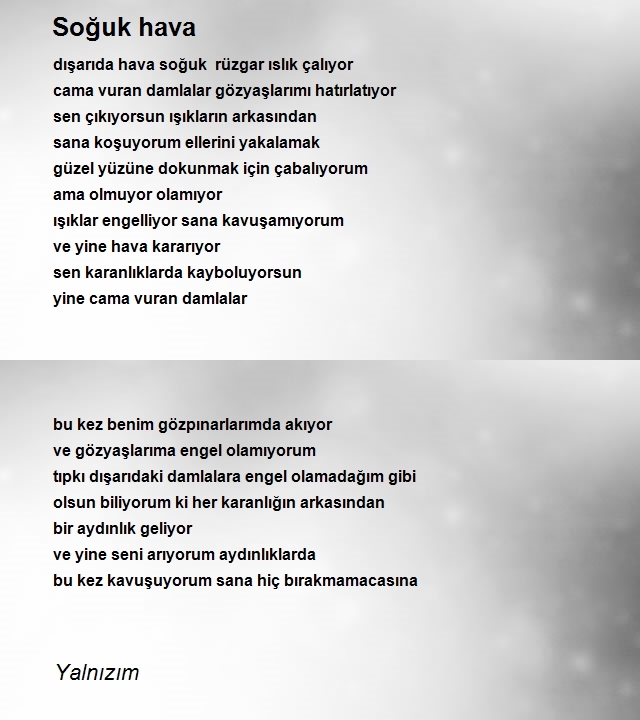 Soğuk hava

dışarıda hava soğuk rüzgar ıslık çalıyor
cama vuran damlalar gözyaşlarımı hatırlatıyor
sen çıkıyorsun ışıkların arkasından
sana koşuyorum ellerini yakalamak
güzel yüzüne dokunmak için çabalıyorum
ama olmuyor olamıyor
ışıklar engelliyor sana kavuşamıyorum
ve yine hava kararıyor
sen karanlıklarda kayboluyorsun
yine cama vuran damlalar

bu kez benim gözpınarlarımda akıyor
ve gözyaşlarıma engel olamıyorum
tıpkı dışarıdaki damlalara engel olamadağım gibi
olsun biliyorum ki her karanlığın arkasından
bir aydınlık geliyor
ve yine seni arıyorum aydınlıklarda
bu kez kavuşuyorum sana hiç bırakmamacasına

Yalnızım